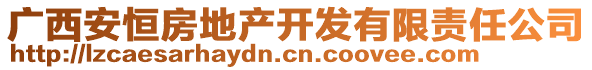 广西安恒房地产开发有限责任公司
http://lzcaesarhaydn.cn.coovee.com